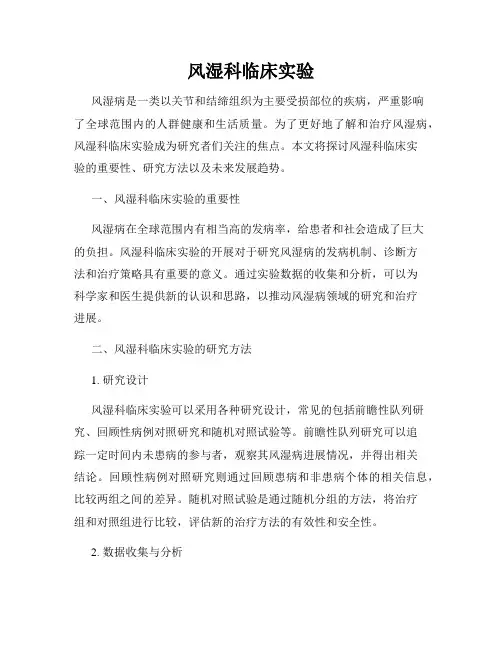 风湿科临床实验

风湿病是一类以关节和结缔组织为主要受损部位的疾病，严重影响了全球范围内的人群健康和生活质量。为了更好地了解和治疗风湿病，风湿科临床实验成为研究者们关注的焦点。本文将探讨风湿科临床实验的重要性、研究方法以及未来发展趋势。

一、风湿科临床实验的重要性

风湿病在全球范围内有相当高的发病率，给患者和社会造成了巨大的负担。风湿科临床实验的开展对于研究风湿病的发病机制、诊断方法和治疗策略具有重要的意义。通过实验数据的收集和分析，可以为科学家和医生提供新的认识和思路，以推动风湿病领域的研究和治疗进展。

二、风湿科临床实验的研究方法

1. 研究设计

风湿科临床实验可以采用各种研究设计，常见的包括前瞻性队列研究、回顾性病例对照研究和随机对照试验等。前瞻性队列研究可以追踪一定时间内未患病的参与者，观察其风湿病进展情况，并得出相关结论。回顾性病例对照研究则通过回顾患病和非患病个体的相关信息，比较两组之间的差异。随机对照试验是通过随机分组的方法，将治疗组和对照组进行比较，评估新的治疗方法的有效性和安全性。

2. 数据收集与分析